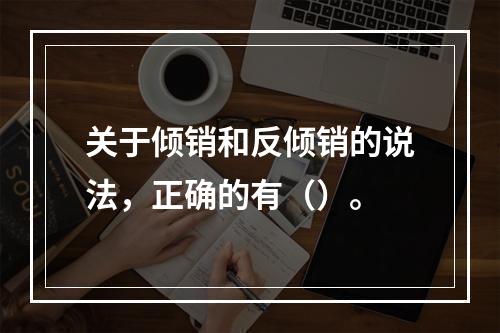 关于倾销和反倾销的说法，正确的有（）。